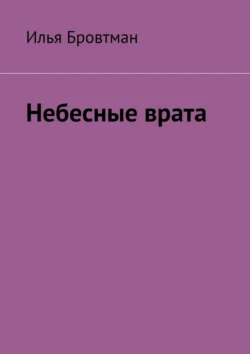 Илья Бровтман

Небесные врата